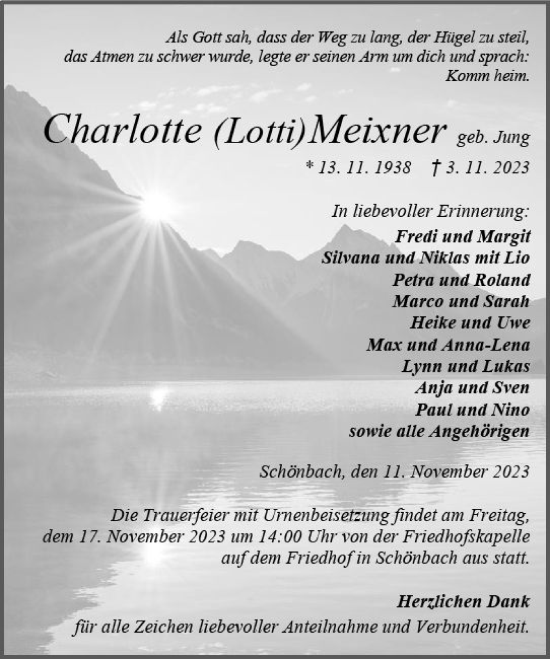 Als Gott sah, dass der Weg zu lang, der Hügel zu steil, das Atmen zu schwer wurde, legte er seinen Arm um dich und sprach: Komm heim.

Charlotte (Lotti)Meixner geb. Jung

* 13. 11. 1938 † 3. 11. 2023

In liebevoller Erinnerung:
Fredi und Margit
Silvana und Niklas mit Lio
Petra und Roland
Marco und Sarah
Heike und Uwe
Max und Anna-Lena
Lynn und Lukas
Anja und Sven
Paul und Nino
sowie alle Angehörigen

Schönbach, den 11. November 2023

Die Trauerfeier mit Urnenbeisetzung findet am Freitag, dem 17. November 2023 um 14:00 Uhr von der Friedhofskapelle auf dem Friedhof in Schönbach aus statt.

Herzlichen Dank
für alle Zeichen liebevoller Anteilnahme und Verbundenheit.